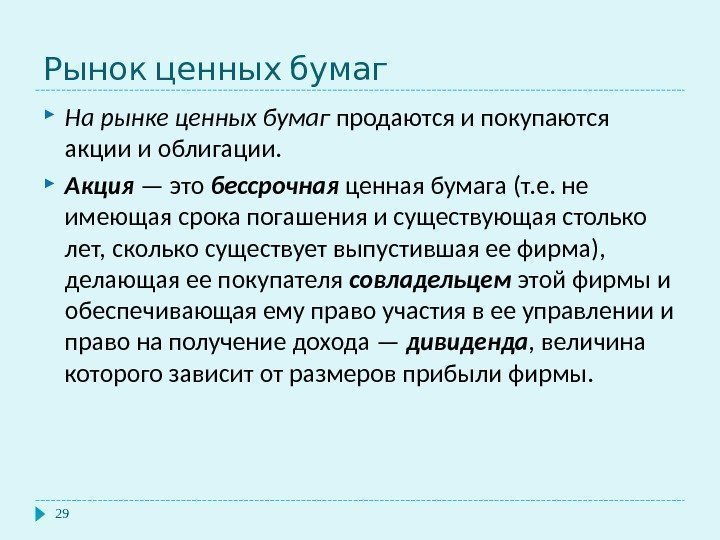 Рынок ценных бумаг

На рынке ценных бумаг продаются и покупаются акции и облигации.

Акция — это бессрочная ценная бумага (т.е. не имеющая срока погашения и существующая столько лет, сколько существует выпустившая ее фирма), делающая ее покупателя совладельцем этой фирмы и обеспечивающая ему право участия в ее управлении и право на получение дохода — дивиденда, величина которого зависит от размеров прибыли фирмы.

29